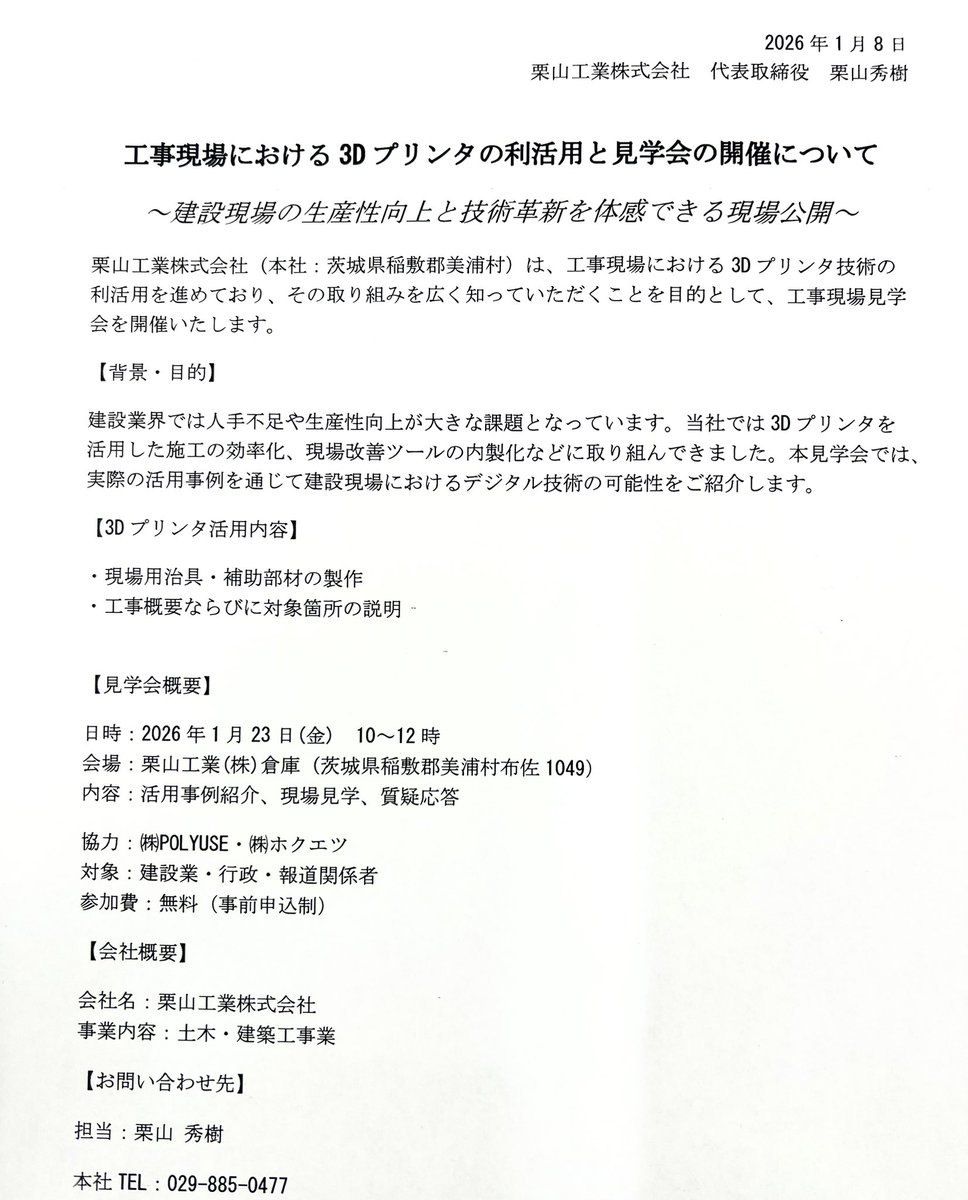 2026年1月8日
栗山工業株式会社　代表取締役　栗山秀樹

工事現場における3Dプリンタの利活用と見学会の開催について

～建設現場の生産性向上と技術革新を体感できる現場公開～

栗山工業株式会社（本社：茨城県稲敷郡美浦村）は、工事現場における3Dプリンタ技術の利活用を進めており、その取り組みを広く知っていただくことを目的として、工事現場見学会を開催いたします。

【背景・目的】

建設業界では人手不足や生産性向上が大きな課題となっています。当社では3Dプリンタを活用した施工の効率化、現場改善ツールの内製化などに取り組んできました。本見学会では、実際の活用事例を通じて建設現場におけるデジタル技術の可能性をご紹介します。

【3Dプリンタ活用内容】

・現場用治具・補助部材の製作
・工事概要ならびに対象箇所の説明

【見学会概要】

日時：2026年1月23日(金)　10～12時
会場：栗山工業(株)倉庫（茨城県稲敷郡美浦村布佐1049）
内容：活用事例紹介、現場見学、質疑応答

協力：㈱POLYUSE・㈱ホクエツ
対象：建設業・行政・報道関係者
参加費：無料（事前申込制）

【会社概要】

会社名：栗山工業株式会社
事業内容：土木・建築工事業

【お問い合わせ先】

担当：栗山 秀樹

本社TEL：029-885-0477